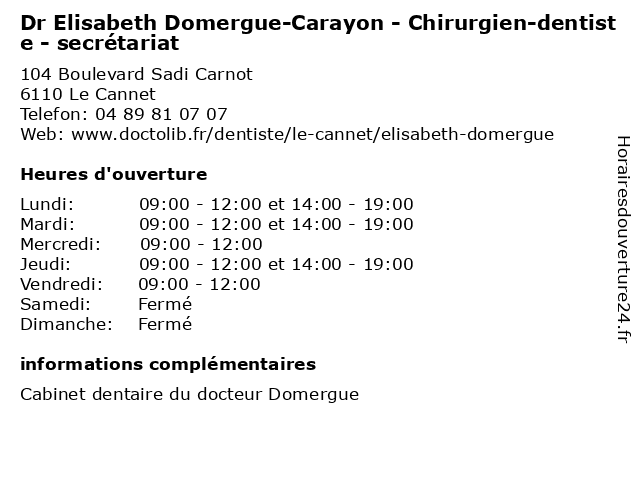 Dr Elisabeth Domergue-Carayon - Chirurgien-dentiste - secrétariat

104 Boulevard Sadi Carnot
6110 Le Cannet
Telefon: 04 89 81 07 07
Web: www.doctolib.fr/dentiste/le-cannet/elisabeth-domergue

Heures d'ouverture

| | |
|---|---|
| Lundi: | 09:00 - 12:00 et 14:00 - 19:00 |
| Mardi: | 09:00 - 12:00 et 14:00 - 19:00 |
| Mercredi: | 09:00 - 12:00 |
| Jeudi: | 09:00 - 12:00 et 14:00 - 19:00 |
| Vendredi: | 09:00 - 12:00 |
| Samedi: | Fermé |
| Dimanche: | Fermé |

informations complémentaires

Cabinet dentaire du docteur Domergue

Horairesdouverture24.fr